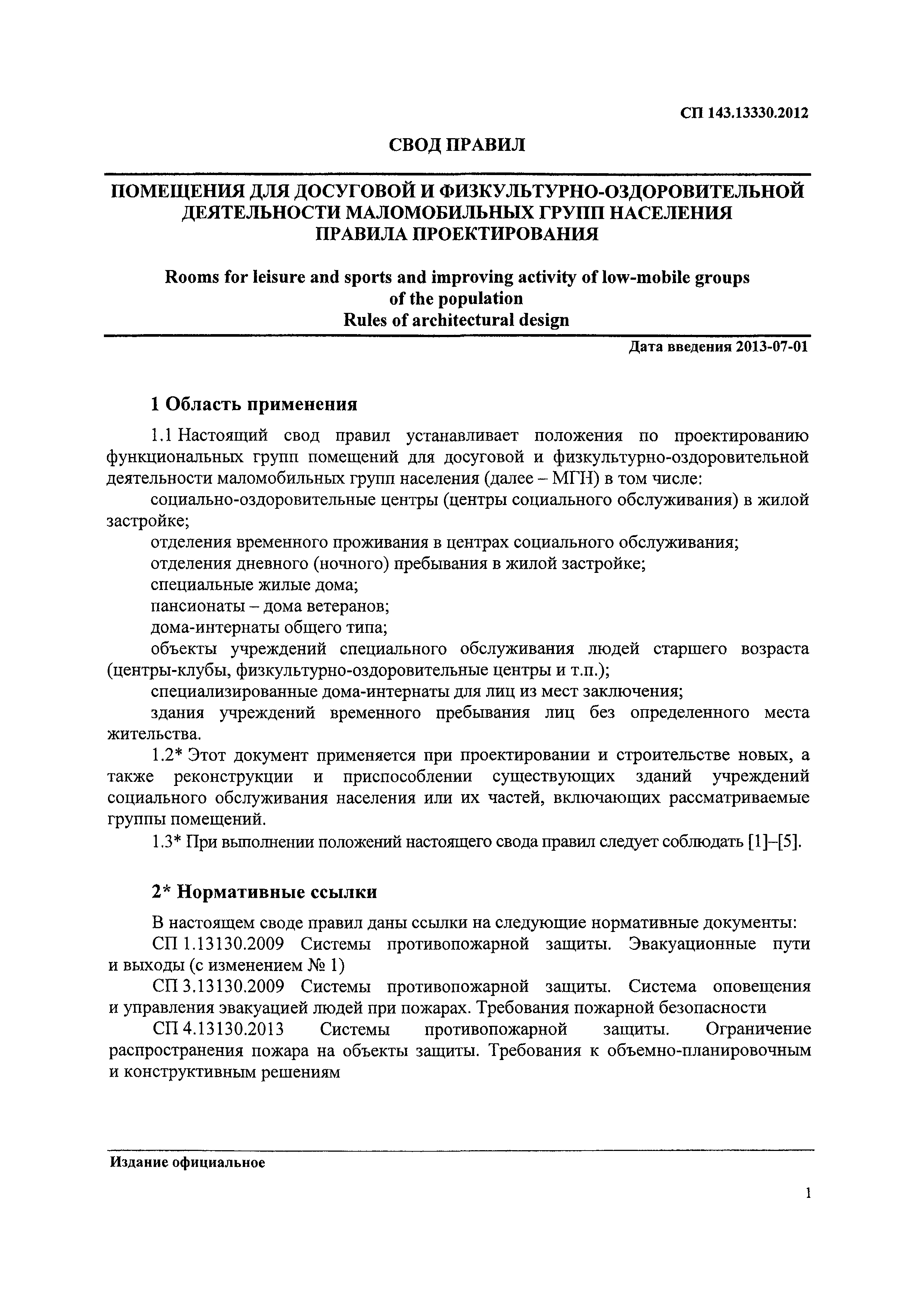 СП 143.13330.2012

СВОД ПРАВИЛ

ПОМЕЩЕНИЯ ДЛЯ ДОСУГОВОЙ И ФИЗКУЛЬТУРНО-ОЗДОРОВИТЕЛЬНОЙ ДЕЯТЕЛЬНОСТИ МАЛОМОБИЛЬНЫХ ГРУПП НАСЕЛЕНИЯ
ПРАВИЛА ПРОЕКТИРОВАНИЯ

Rooms for leisure and sports and improving activity of low-mobile groups of the population
Rules of architectural design

Дата введения 2013-07-01

1 Область применения

1.1 Настоящий свод правил устанавливает положения по проектированию функциональных групп помещений для досуговой и физкультурно-оздоровительной деятельности маломобильных групп населения (далее – МГН) в том числе:

социально-оздоровительные центры (центры социального обслуживания) в жилой застройке;

отделения временного проживания в центрах социального обслуживания;

отделения дневного (ночного) пребывания в жилой застройке;

специальные жилые дома;

пансионаты – дома ветеранов;

дома-интернаты общего типа;

объекты учреждений специального обслуживания людей старшего возраста (центры-клубы, физкультурно-оздоровительные центры и т.п.);

специализированные дома-интернаты для лиц из мест заключения;

здания учреждений временного пребывания лиц без определенного места жительства.

1.2* Этот документ применяется при проектировании и строительстве новых, а также реконструкции и приспособлении существующих зданий учреждений социального обслуживания населения или их частей, включающих рассматриваемые группы помещений.

1.3* При выполнении положений настоящего свода правил следует соблюдать [1]–[5].

2* Нормативные ссылки

В настоящем своде правил даны ссылки на следующие нормативные документы:

СП 1.13130.2009 Системы противопожарной защиты. Эвакуационные пути и выходы (с изменением № 1)

СП 3.13130.2009 Системы противопожарной защиты. Система оповещения и управления эвакуацией людей при пожарах. Требования пожарной безопасности

СП 4.13130.2013 Системы противопожарной защиты. Ограничение распространения пожара на объекты защиты. Требования к объемно-планировочным и конструктивным решениям

Издание официальное

1